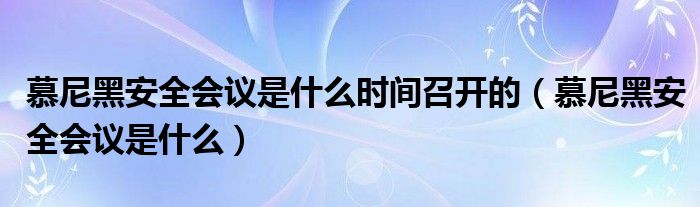 慕尼黑安全会议是什么时间召开的（慕尼黑安全会议是什么）